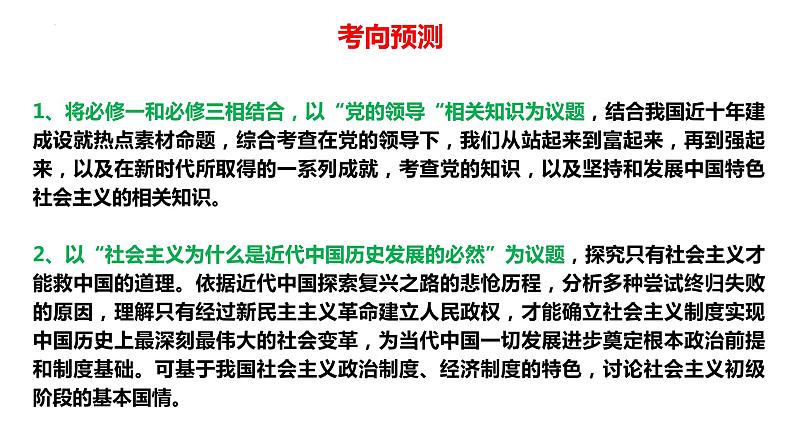 考向预测

1、将必修一和必修三相结合，以“党的领导“相关知识为议题，结合我国近十年建成设就热点素材命题，综合考查在党的领导下，我们从站起来到富起来，再到强起来，以及在新时代所取得的一系列成就，考查党的知识，以及坚持和发展中国特色社会主义的相关知识。

2、以“社会主义为什么是近代中国历史发展的必然”为议题，探究只有社会主义才能救中国的道理。依据近代中国探索复兴之路的悲怆历程，分析多种尝试终归失败的原因，理解只有经过新民主主义革命建立人民政权，才能确立社会主义制度实现中国历史上最深刻最伟大的社会变革，为当代中国一切发展进步奠定根本政治前提和制度基础。可基于我国社会主义政治制度、经济制度的特色，讨论社会主义初级阶段的基本国情。